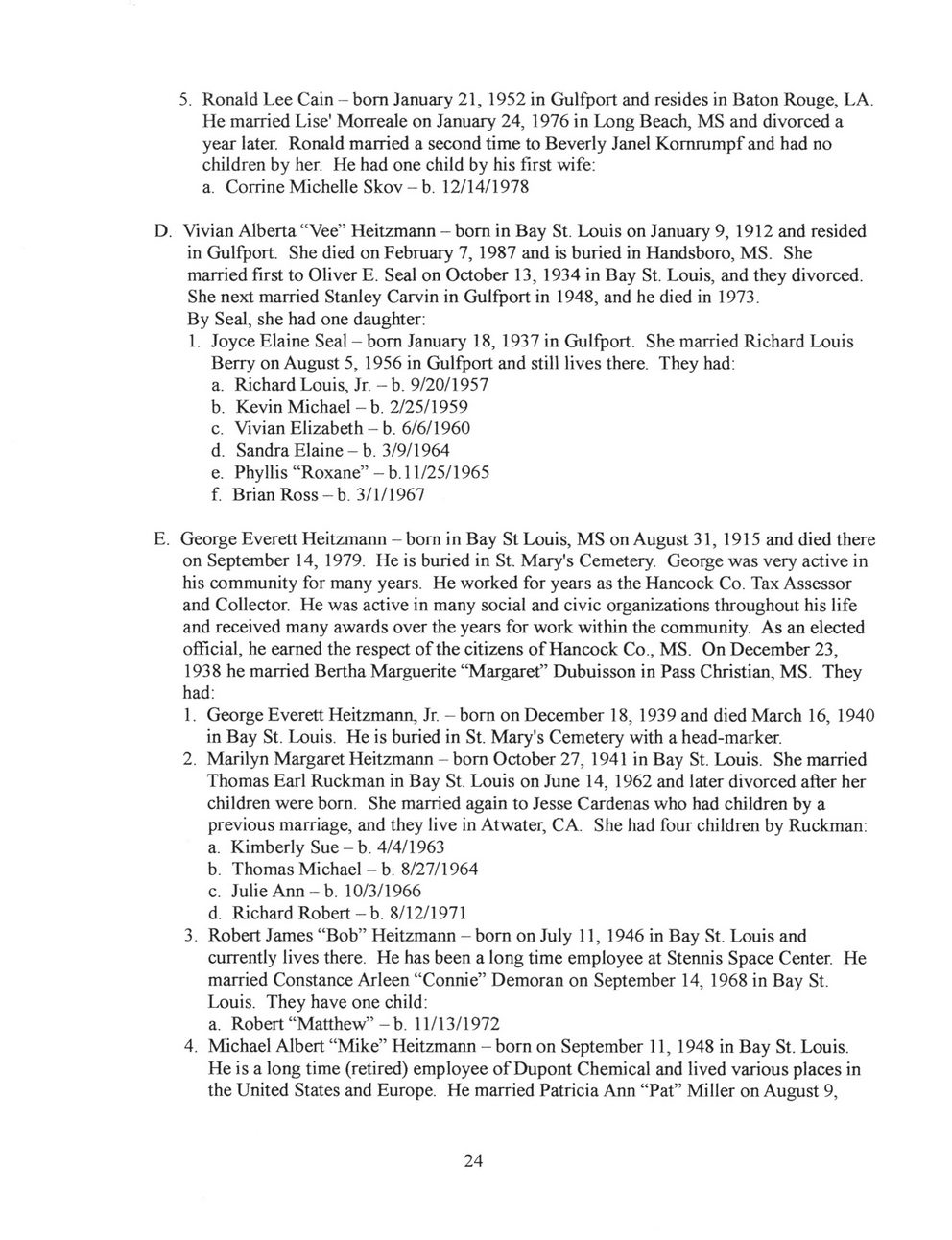 5. Ronald Lee Cain – born January 21, 1952 in Gulfport and resides in Baton Rouge, LA. He married Lise' Morreale on January 24, 1976 in Long Beach, MS and divorced a year later. Ronald married a second time to Beverly Janel Kornrumpf and had no children by her. He had one child by his first wife:
a. Corrine Michelle Skov – b. 12/14/1978

D. Vivian Alberta "Vee" Heitzmann – born in Bay St. Louis on January 9, 1912 and resided in Gulfport. She died on February 7, 1987 and is buried in Handsboro, MS. She married first to Oliver E. Seal on October 13, 1934 in Bay St. Louis, and they divorced. She next married Stanley Carvin in Gulfport in 1948, and he died in 1973. By Seal, she had one daughter:
1. Joyce Elaine Seal – born January 18, 1937 in Gulfport. She married Richard Louis Berry on August 5, 1956 in Gulfport and still lives there. They had:
a. Richard Louis, Jr. – b. 9/20/1957
b. Kevin Michael – b. 2/25/1959
c. Vivian Elizabeth – b. 6/6/1960
d. Sandra Elaine – b. 3/9/1964
e. Phyllis "Roxane" – b.11/25/1965
f. Brian Ross – b. 3/1/1967

E. George Everett Heitzmann – born in Bay St Louis, MS on August 31, 1915 and died there on September 14, 1979. He is buried in St. Mary's Cemetery. George was very active in his community for many years. He worked for years as the Hancock Co. Tax Assessor and Collector. He was active in many social and civic organizations throughout his life and received many awards over the years for work within the community. As an elected official, he earned the respect of the citizens of Hancock Co., MS. On December 23, 1938 he married Bertha Marguerite "Margaret" Dubuisson in Pass Christian, MS. They had:
1. George Everett Heitzmann, Jr. – born on December 18, 1939 and died March 16, 1940 in Bay St. Louis. He is buried in St. Mary's Cemetery with a head-marker.
2. Marilyn Margaret Heitzmann – born October 27, 1941 in Bay St. Louis. She married Thomas Earl Ruckman in Bay St. Louis on June 14, 1962 and later divorced after her children were born. She married again to Jesse Cardenas who had children by a previous marriage, and they live in Atwater, CA. She had four children by Ruckman:
a. Kimberly Sue – b. 4/4/1963
b. Thomas Michael – b. 8/27/1964
c. Julie Ann – b. 10/3/1966
d. Richard Robert – b. 8/12/1971
3. Robert James "Bob" Heitzmann – born on July 11, 1946 in Bay St. Louis and currently lives there. He has been a long time employee at Stennis Space Center. He married Constance Arleen "Connie" Demoran on September 14, 1968 in Bay St. Louis. They have one child:
a. Robert "Matthew" – b. 11/13/1972
4. Michael Albert "Mike" Heitzmann – born on September 11, 1948 in Bay St. Louis. He is a long time (retired) employee of Dupont Chemical and lived various places in the United States and Europe. He married Patricia Ann "Pat" Miller on August 9,

24